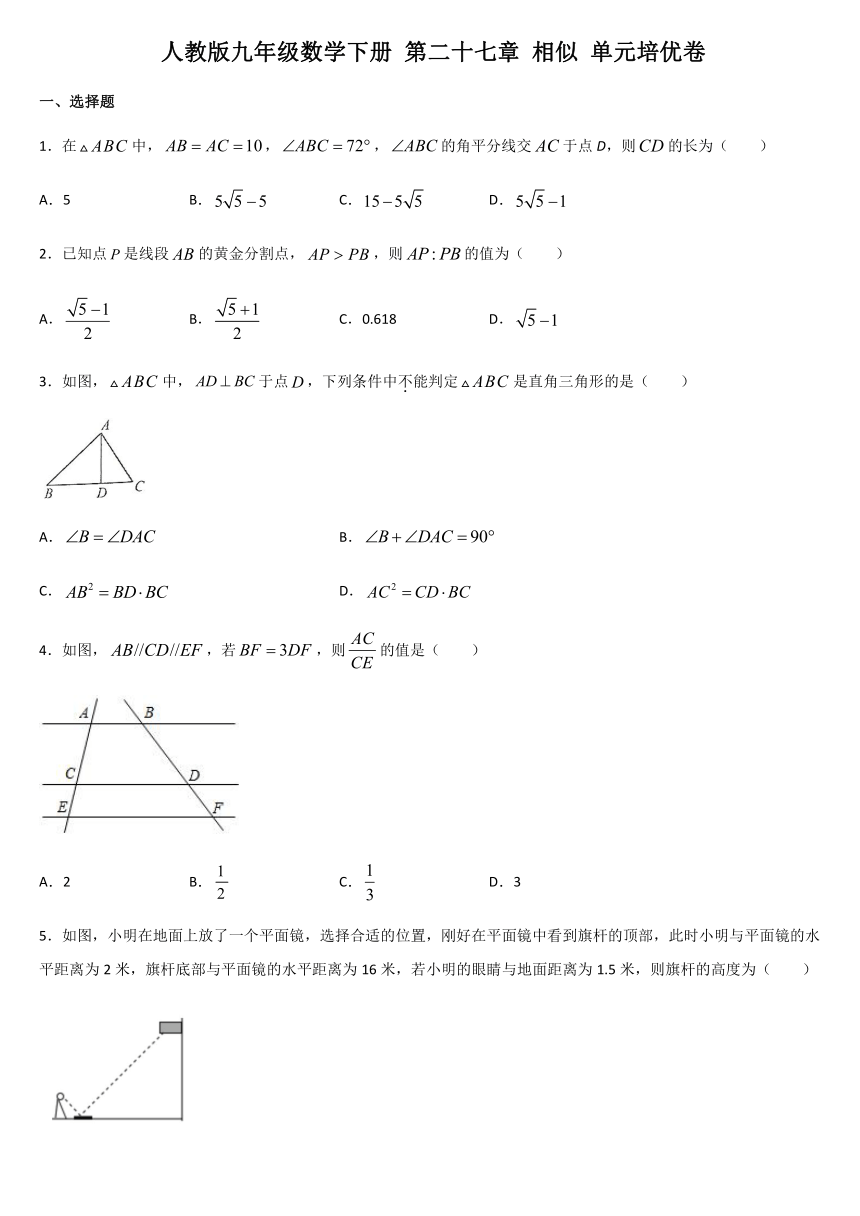 人教版九年级数学下册 第二十七章 相似 单元培优卷

一、选择题

1．在$\triangle ABC$中，$AB=AC=10$，$\angle ABC=72°$，$\angle ABC$的角平分线交$AC$于点D，则$CD$的长为（　　）

A．5　　B．$5\sqrt{5}-5$　　C．$15-5\sqrt{5}$　　D．$5\sqrt{5}-1$

2．已知点$P$是线段$AB$的黄金分割点，$AP>PB$，则$AP:PB$的值为（　　）

A．$\frac{\sqrt{5}-1}{2}$　　B．$\frac{\sqrt{5}+1}{2}$　　C．0.618　　D．$\sqrt{5}-1$

3．如图，$\triangle ABC$中，$AD\perp BC$于点$D$，下列条件中不能判定$\triangle ABC$是直角三角形的是（　　）

A
B D C

A．$\angle B=\angle DAC$　　B．$\angle B+\angle DAC=90°$

C．$AB^2=BD\cdot BC$　　D．$AC^2=CD\cdot BC$

4．如图，$AB//CD//EF$，若$BF=3DF$，则$\frac{AC}{CE}$的值是（　　）

A B
C D
E F

A．2　　B．$\frac{1}{2}$　　C．$\frac{1}{3}$　　D．3

5．如图，小明在地面上放了一个平面镜，选择合适的位置，刚好在平面镜中看到旗杆的顶部，此时小明与平面镜的水平距离为2米，旗杆底部与平面镜的水平距离为16米，若小明的眼睛与地面距离为1.5米，则旗杆的高度为（　　）